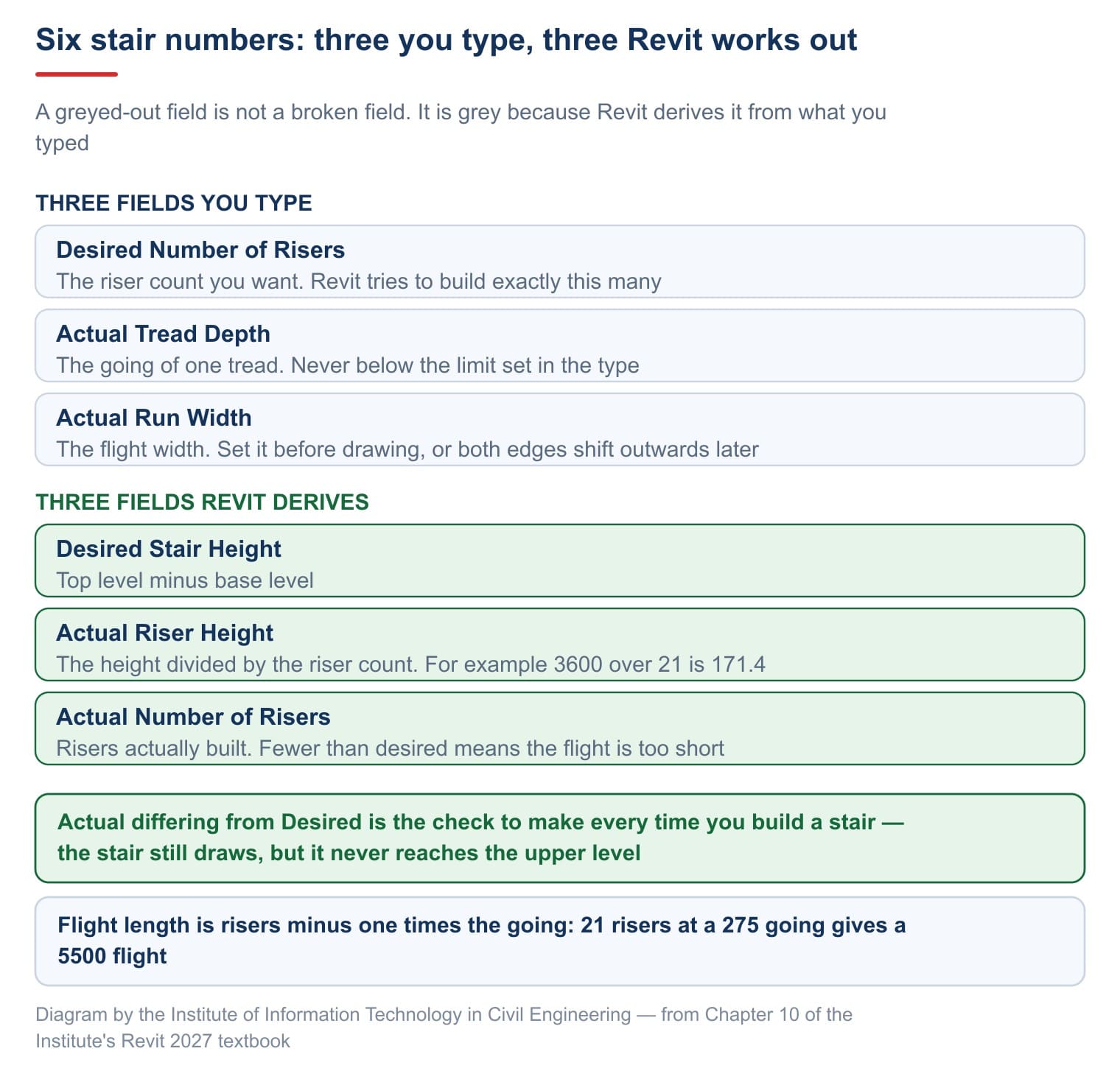 Six stair numbers: three you type, three Revit works out

A greyed-out field is not a broken field. It is grey because Revit derives it from what you typed

THREE FIELDS YOU TYPE

Desired Number of Risers
The riser count you want. Revit tries to build exactly this many

Actual Tread Depth
The going of one tread. Never below the limit set in the type

Actual Run Width
The flight width. Set it before drawing, or both edges shift outwards later

THREE FIELDS REVIT DERIVES

Desired Stair Height
Top level minus base level

Actual Riser Height
The height divided by the riser count. For example 3600 over 21 is 171.4

Actual Number of Risers
Risers actually built. Fewer than desired means the flight is too short

Actual differing from Desired is the check to make every time you build a stair — the stair still draws, but it never reaches the upper level

Flight length is risers minus one times the going: 21 risers at a 275 going gives a 5500 flight

Diagram by the Institute of Information Technology in Civil Engineering — from Chapter 10 of the Institute's Revit 2027 textbook